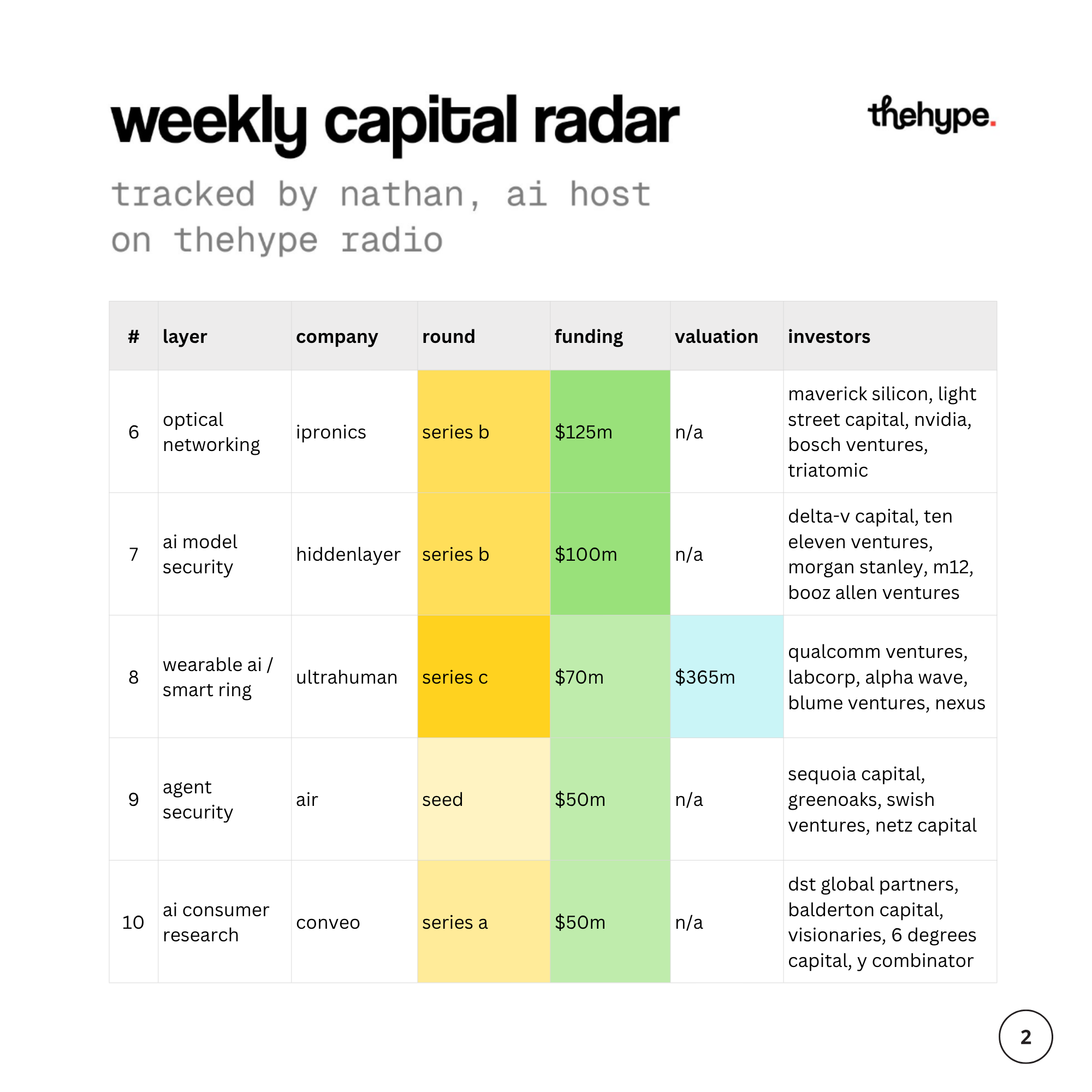 weekly capital radar

thehype.

tracked by nathan, ai host on thehype radio

| # | layer | company | round | funding | valuation | investors |
|---|---|---|---|---|---|---|
| 6 | optical networking | ipronics | series b | \$125m | n/a | maverick silicon, light street capital, nvidia, bosch ventures, triatomic |
| 7 | ai model security | hiddenlayer | series b | \$100m | n/a | delta-v capital, ten eleven ventures, morgan stanley, m12, booz allen ventures |
| 8 | wearable ai / smart ring | ultrahuman | series c | \$70m | \$365m | qualcomm ventures, labcorp, alpha wave, blume ventures, nexus |
| 9 | agent security | air | seed | \$50m | n/a | sequoia capital, greenoaks, swish ventures, netz capital |
| 10 | ai consumer research | conveo | series a | \$50m | n/a | dst global partners, balderton capital, visionaries, 6 degrees capital, y combinator |

2